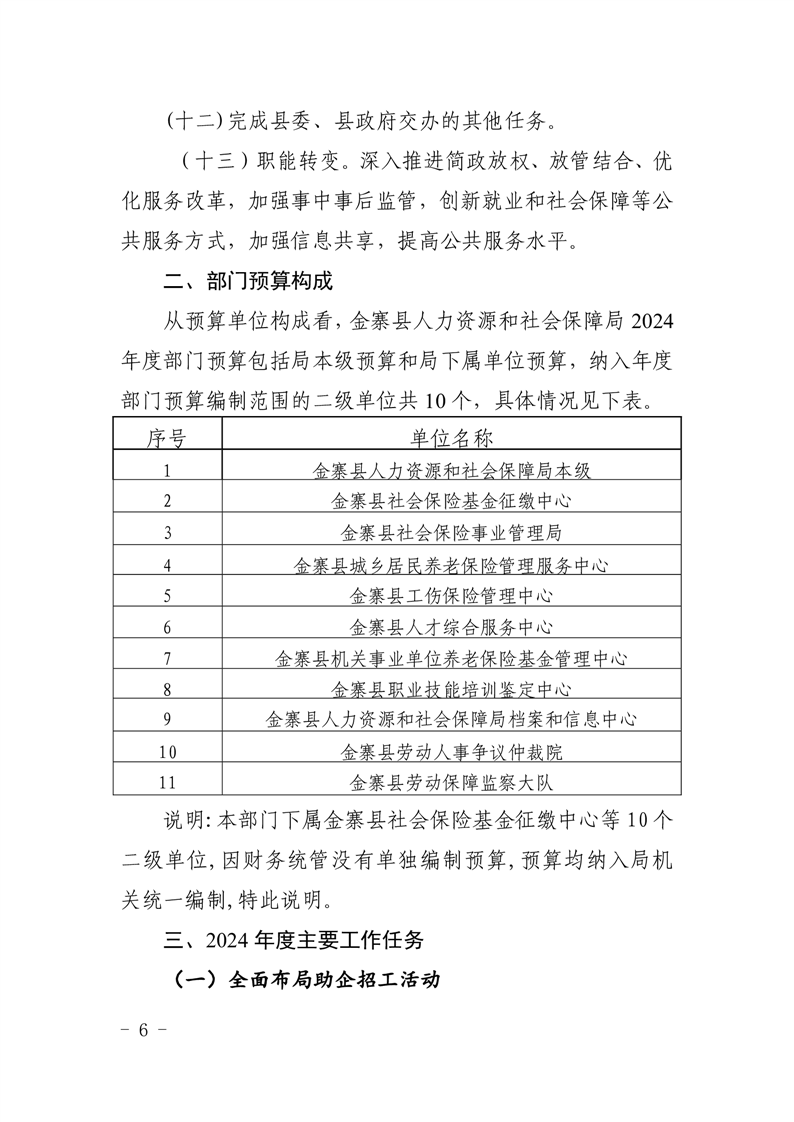 (十二)完成县委、县政府交办的其他任务。

（十三）职能转变。深入推进简政放权、放管结合、优化服务改革，加强事中事后监管，创新就业和社会保障等公共服务方式，加强信息共享，提高公共服务水平。

二、部门预算构成

从预算单位构成看，金寨县人力资源和社会保障局 2024 年度部门预算包括局本级预算和局下属单位预算，纳入年度部门预算编制范围的二级单位共 10 个，具体情况见下表。

| 序号 | 单位名称 |
|---|---|
| 1 | 金寨县人力资源和社会保障局本级 |
| 2 | 金寨县社会保险基金征缴中心 |
| 3 | 金寨县社会保险事业管理局 |
| 4 | 金寨县城乡居民养老保险管理服务中心 |
| 5 | 金寨县工伤保险管理中心 |
| 6 | 金寨县人才综合服务中心 |
| 7 | 金寨县机关事业单位养老保险基金管理中心 |
| 8 | 金寨县职业技能培训鉴定中心 |
| 9 | 金寨县人力资源和社会保障局档案和信息中心 |
| 10 | 金寨县劳动人事争议仲裁院 |
| 11 | 金寨县劳动保障监察大队 |

说明: 本部门下属金寨县社会保险基金征缴中心等 10 个二级单位, 因财务统管没有单独编制预算, 预算均纳入局机关统一编制, 特此说明。

三、2024 年度主要工作任务

（一）全面布局助企招工活动

- 6 -